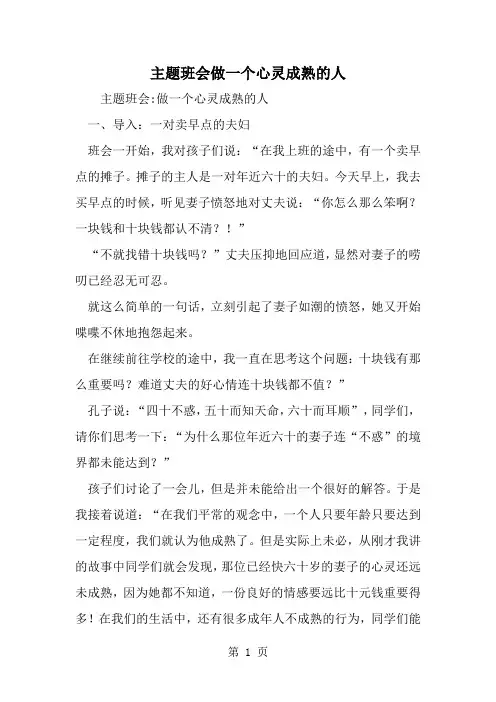 主题班会做一个心灵成熟的人

主题班会:做一个心灵成熟的人

一、导入：一对卖早点的夫妇

班会一开始，我对孩子们说：“在我上班的途中，有一个卖早点的摊子。摊子的主人是一对年近六十的夫妇。今天早上，我去买早点的时候，听见妻子愤怒地对丈夫说：“你怎么那么笨啊？一块钱和十块钱都认不清？！”

“不就找错十块钱吗？”丈夫压抑地回应道，显然对妻子的唠叨已经忍无可忍。

就这么简单的一句话，立刻引起了妻子如潮的愤怒，她又开始喋喋不休地抱怨起来。

在继续前往学校的途中，我一直在思考这个问题：十块钱有那么重要吗？难道丈夫的好心情连十块钱都不值？”

孔子说：“四十不惑，五十而知天命，六十而耳顺”，同学们，请你们思考一下：“为什么那位年近六十的妻子连“不惑”的境界都未能达到？”

孩子们讨论了一会儿，但是并未能给出一个很好的解答。于是我接着说道：“在我们平常的观念中，一个人只要年龄只要达到一定程度，我们就认为他成熟了。但是实际上未必，从刚才我讲的故事中同学们就会发现，那位已经快六十岁的妻子的心灵还远未成熟，因为她都不知道，一份良好的情感要远比十元钱重要得多！在我们的生活中，还有很多成年人不成熟的行为，同学们能

第 1 页